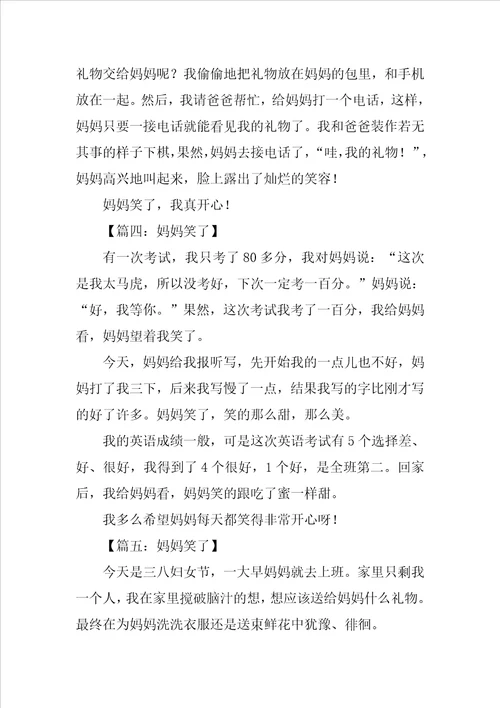 礼物交给妈妈呢？我偷偷地把礼物放在妈妈的包里，和手机放在一起。然后，我请爸爸帮忙，给妈妈打一个电话，这样，妈妈只要一接电话就能看见我的礼物了。我和爸爸装作若无其事的样子下棋，果然，妈妈去接电话了，“哇，我的礼物！”，妈妈高兴地叫起来，脸上露出了灿烂的笑容！

妈妈笑了，我真开心！

【篇四：妈妈笑了】

有一次考试，我只考了80多分，我对妈妈说：“这次是我太马虎，所以没考好，下次一定考一百分。”妈妈说：“好，我等你。”果然，这次考试我考了一百分，我给妈妈看，妈妈望着我笑了。

今天，妈妈给我报听写，先开始我的一点儿也不好，妈妈打了我三下，后来我写慢了一点，结果我写的字比刚才写的好了许多。妈妈笑了，笑的那么甜，那么美。

我的英语成绩一般，可是这次英语考试有5个选择差、好、很好，我得到了4个很好，1个好，是全班第二。回家后，我给妈妈看，妈妈笑的跟吃了蜜一样甜。

我多么希望妈妈每天都笑得非常开心呀！

【篇五：妈妈笑了】

今天是三八妇女节，一大早妈妈就去上班。家里只剩我一个人，我在家里搅破脑汁的想，想应该送给妈妈什么礼物。最终在为妈妈洗洗衣服还是送束鲜花中犹豫、徘徊。